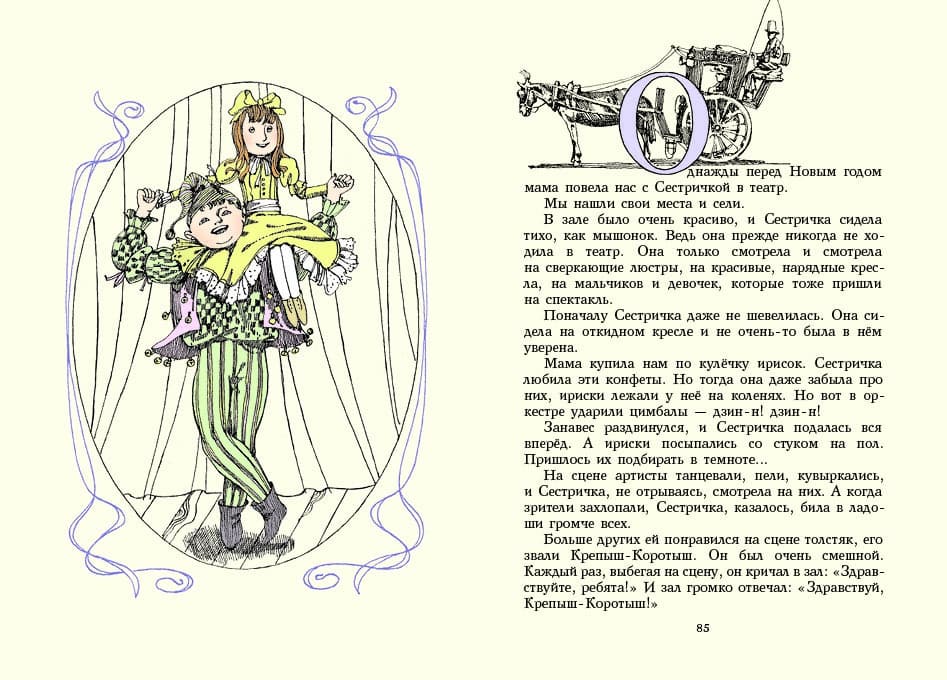 Однажды перед Новым годом мама повела нас с Сестричкой в театр.

Мы нашли свои места и сели.

В зале было очень красиво, и Сестричка сидела тихо, как мышонок. Ведь она прежде никогда не ходила в театр. Она только смотрела и смотрела на сверкающие люстры, на красивые, нарядные кресла, на мальчиков и девочек, которые тоже пришли на спектакль.

Поначалу Сестричка даже не шевелилась. Она сидела на откидном кресле и не очень-то была в нём уверена.

Мама купила нам по кулёчку ирисок. Сестричка любила эти конфеты. Но тогда она даже забыла про них, ириски лежали у неё на коленях. Но вот в оркестре ударили цимбалы — дзин-н! дзин-н!

Занавес раздвинулся, и Сестричка подалась вся вперёд. А ириски посыпались со стуком на пол. Пришлось их подбирать в темноте...

На сцене артисты танцевали, пели, кувыркались, и Сестричка, не отрываясь, смотрела на них. А когда зрители захлопали, Сестричка, казалось, била в ладоши громче всех.

Больше других ей понравился на сцене толстяк, его звали Крепыш-Коротыш. Он был очень смешной. Каждый раз, выбегая на сцену, он кричал в зал: «Здравствуйте, ребята!» И зал громко отвечал: «Здравствуй, Крепыш-Коротыш!»

85